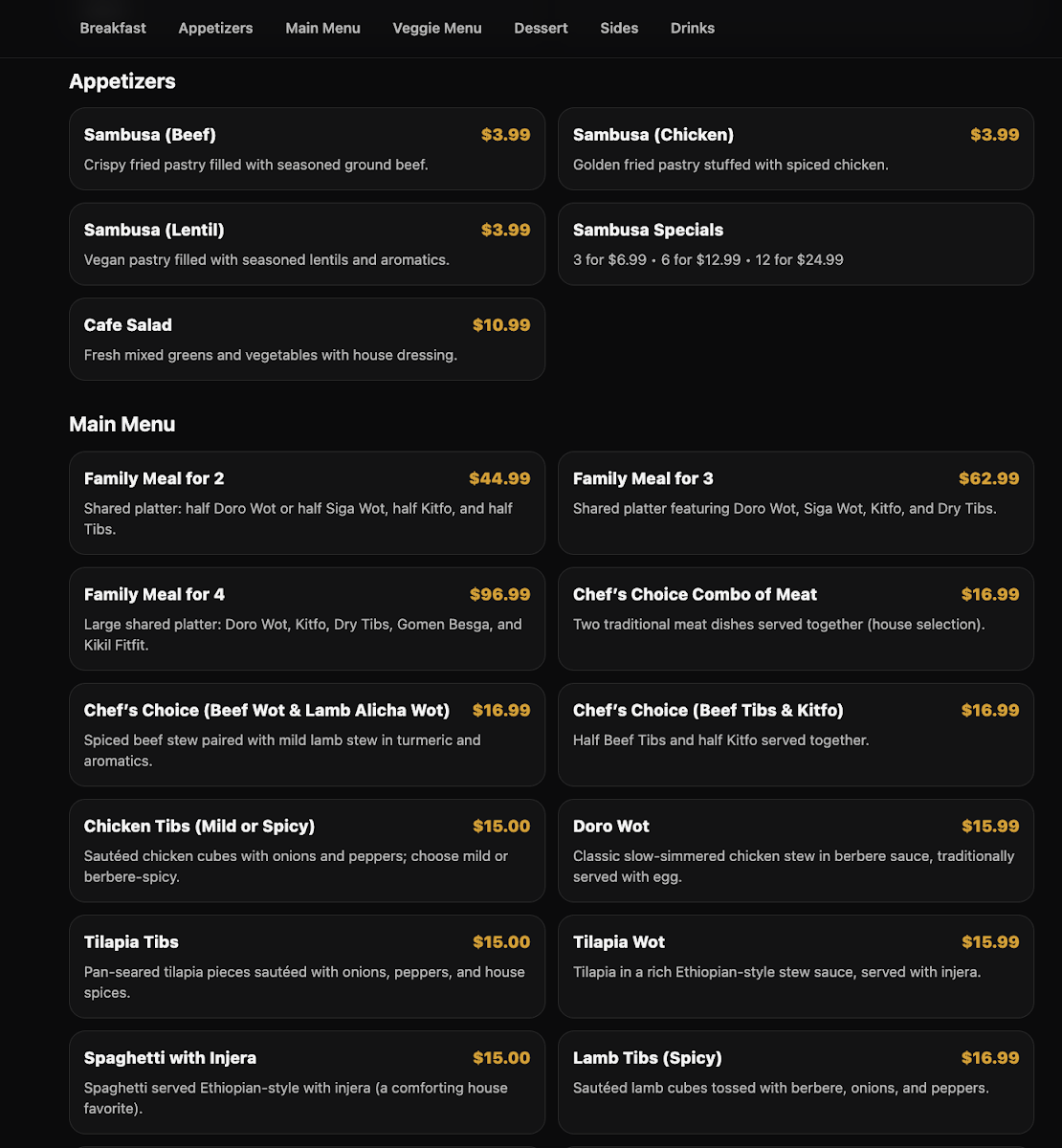 Breakfast Appetizers Main Menu Veggie Menu Dessert Sides Drinks

Appetizers

Sambusa (Beef) $3.99
Crispy fried pastry filled with seasoned ground beef.

Sambusa (Chicken) $3.99
Golden fried pastry stuffed with spiced chicken.

Sambusa (Lentil) $3.99
Vegan pastry filled with seasoned lentils and aromatics.

Sambusa Specials
3 for $6.99 • 6 for $12.99 • 12 for $24.99

Cafe Salad $10.99
Fresh mixed greens and vegetables with house dressing.

Main Menu

Family Meal for 2 $44.99
Shared platter: half Doro Wot or half Siga Wot, half Kitfo, and half Tibs.

Family Meal for 3 $62.99
Shared platter featuring Doro Wot, Siga Wot, Kitfo, and Dry Tibs.

Family Meal for 4 $96.99
Large shared platter: Doro Wot, Kitfo, Dry Tibs, Gomen Besga, and Kikil Fitfit.

Chef's Choice Combo of Meat $16.99
Two traditional meat dishes served together (house selection).

Chef's Choice (Beef Wot & Lamb Alicha Wot) $16.99
Spiced beef stew paired with mild lamb stew in turmeric and aromatics.

Chef's Choice (Beef Tibs & Kitfo) $16.99
Half Beef Tibs and half Kitfo served together.

Chicken Tibs (Mild or Spicy) $15.00
Sautéed chicken cubes with onions and peppers; choose mild or berbere-spicy.

Doro Wot $15.99
Classic slow-simmered chicken stew in berbere sauce, traditionally served with egg.

Tilapia Tibs $15.00
Pan-seared tilapia pieces sautéed with onions, peppers, and house spices.

Tilapia Wot $15.99
Tilapia in a rich Ethiopian-style stew sauce, served with injera.

Spaghetti with Injera $15.00
Spaghetti served Ethiopian-style with injera (a comforting house favorite).

Lamb Tibs (Spicy) $16.99
Sautéed lamb cubes tossed with berbere, onions, and peppers.